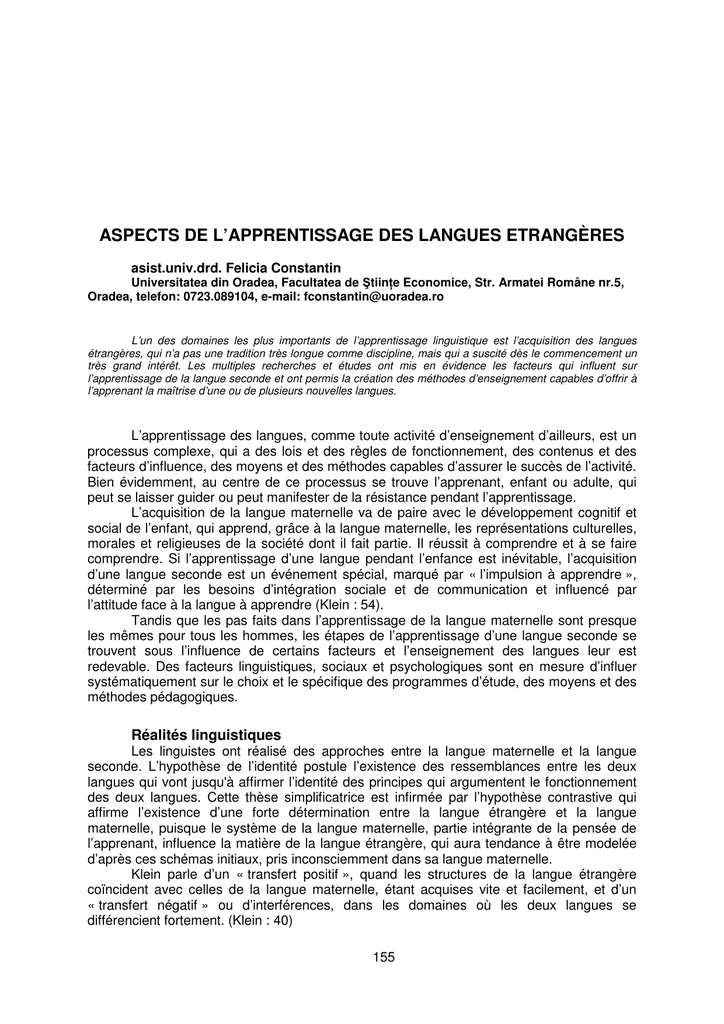 ASPECTS DE L'APPRENTISSAGE DES LANGUES ETRANGÈRES

asist.univ.drd. Felicia Constantin
Universitatea din Oradea, Facultatea de Ştiinţe Economice, Str. Armatei Române nr.5, Oradea, telefon: 0723.089104, e-mail: fconstantin@uoradea.ro

L'un des domaines les plus importants de l'apprentissage linguistique est l'acquisition des langues étrangères, qui n'a pas une tradition très longue comme discipline, mais qui a suscité dès le commencement un très grand intérêt. Les multiples recherches et études ont mis en évidence les facteurs qui influent sur l'apprentissage de la langue seconde et ont permis la création des méthodes d'enseignement capables d'offrir à l'apprenant la maîtrise d'une ou de plusieurs nouvelles langues.

L'apprentissage des langues, comme toute activité d'enseignement d'ailleurs, est un processus complexe, qui a des lois et des règles de fonctionnement, des contenus et des facteurs d'influence, des moyens et des méthodes capables d'assurer le succès de l'activité. Bien évidemment, au centre de ce processus se trouve l'apprenant, enfant ou adulte, qui peut se laisser guider ou peut manifester de la résistance pendant l'apprentissage.

L'acquisition de la langue maternelle va de paire avec le développement cognitif et social de l'enfant, qui apprend, grâce à la langue maternelle, les représentations culturelles, morales et religieuses de la société dont il fait partie. Il réussit à comprendre et à se faire comprendre. Si l'apprentissage d'une langue pendant l'enfance est inévitable, l'acquisition d'une langue seconde est un événement spécial, marqué par « l'impulsion à apprendre », déterminé par les besoins d'intégration sociale et de communication et influencé par l'attitude face à la langue à apprendre (Klein : 54).

Tandis que les pas faits dans l'apprentissage de la langue maternelle sont presque les mêmes pour tous les hommes, les étapes de l'apprentissage d'une langue seconde se trouvent sous l'influence de certains facteurs et l'enseignement des langues leur est redevable. Des facteurs linguistiques, sociaux et psychologiques sont en mesure d'influer systématiquement sur le choix et le spécifique des programmes d'étude, des moyens et des méthodes pédagogiques.

Réalités linguistiques
Les linguistes ont réalisé des approches entre la langue maternelle et la langue seconde. L'hypothèse de l'identité postule l'existence des ressemblances entre les deux langues qui vont jusqu'à affirmer l'identité des principes qui argumentent le fonctionnement des deux langues. Cette thèse simplificatrice est infirmée par l'hypothèse contrastive qui affirme l'existence d'une forte détermination entre la langue étrangère et la langue maternelle, puisque le système de la langue maternelle, partie intégrante de la pensée de l'apprenant, influence la matière de la langue étrangère, qui aura tendance à être modelée d'après ces schémas initiaux, pris inconsciemment dans sa langue maternelle.

Klein parle d'un « transfert positif », quand les structures de la langue étrangère coïncident avec celles de la langue maternelle, étant acquises vite et facilement, et d'un « transfert négatif » ou d'interférences, dans les domaines où les deux langues se différencient fortement. (Klein : 40)

155